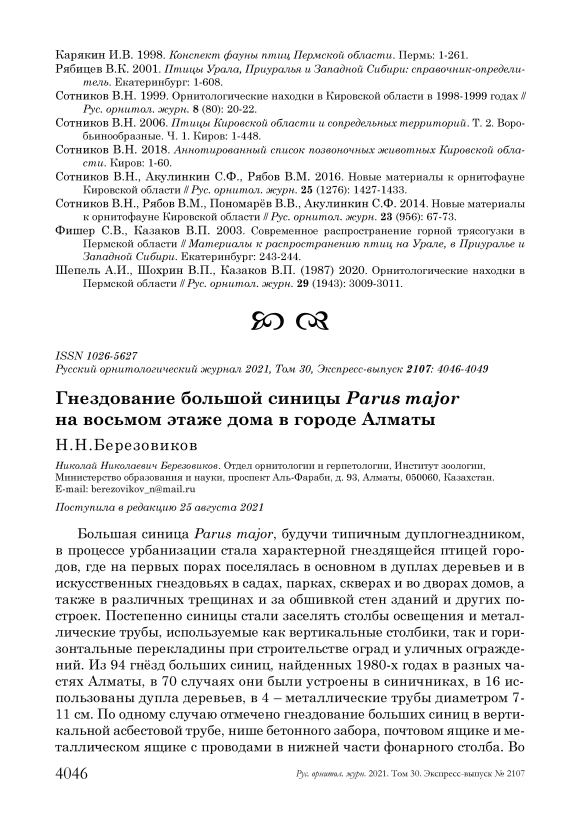 Карякин И.В. 1998. Конспект фауны птиц Пермской области. Пермь: 1-261.

Рябицев В.К. 2001. Птицы Урала, Приуралья и Западной Сибири: справочник-определитель. Екатеринбург: 1-608.

Сотников В.Н. 1999. Орнитологические находки в Кировской области в 1998-1999 годах // Рус. орнитол. журн. 8 (80): 20-22.

Сотников В.Н. 2006. Птицы Кировской области и сопредельных территорий. Т. 2. Воробьинообразные. Ч. 1. Киров: 1-448.

Сотников В.Н. 2018. Аннотированный список позвоночных животных Кировской области. Киров: 1-60.

Сотников В.Н., Акулинкин С.Ф., Рябов В.М. 2016. Новые материалы к орнитофауне Кировской области // Рус. орнитол. журн. 25 (1276): 1427-1433.

Сотников В.Н., Рябов В.М., Пономарёв В.В., Акулинкин С.Ф. 2014. Новые материалы к орнитофауне Кировской области // Рус. орнитол. журн. 23 (956): 67-73.

Фишер С.В., Казаков В.П. 2003. Современное распространение горной трясогузки в Пермской области // Материалы к распространению птиц на Урале, в Приуралье и Западной Сибири. Екатеринбург: 243-244.

Шепель А.И., Шохрин В.П., Казаков В.П. (1987) 2020. Орнитологические находки в Пермской области // Рус. орнитол. журн. 29 (1943): 3009-3011.

ISSN 1026-5627
Русский орнитологический журнал 2021, Том 30, Экспресс-выпуск 2107: 4046-4049

Гнездование большой синицы Parus major на восьмом этаже дома в городе Алматы

Н.Н.Березовиков

Николай Николаевич Березовиков. Отдел орнитологии и герпетологии, Институт зоологии, Министерство образования и науки, проспект Аль-Фараби, д. 93, Алматы, 050060, Казахстан. E-mail: berezovikov_n@mail.ru

Поступила в редакцию 25 августа 2021

Большая синица Parus major, будучи типичным дуплогнездником, в процессе урбанизации стала характерной гнездящейся птицей городов, где на первых порах поселялась в основном в дуплах деревьев и в искусственных гнездовьях в садах, парках, скверах и во дворах домов, а также в различных трещинах и за обшивкой стен зданий и других построек. Постепенно синицы стали заселять столбы освещения и металлические трубы, используемые как вертикальные столбики, так и горизонтальные перекладины при строительстве оград и уличных ограждений. Из 94 гнёзд больших синиц, найденных 1980-х годах в разных частях Алматы, в 70 случаях они были устроены в синичниках, в 16 использованы дупла деревьев, в 4 – металлические трубы диаметром 7-11 см. По одному случаю отмечено гнездование больших синиц в вертикальной асбестовой трубе, нише бетонного забора, почтовом ящике и металлическом ящике с проводами в нижней части фонарного столба. Во

4046 Рус. орнитол. журн. 2021. Том 30. Экспресс-выпуск № 2107